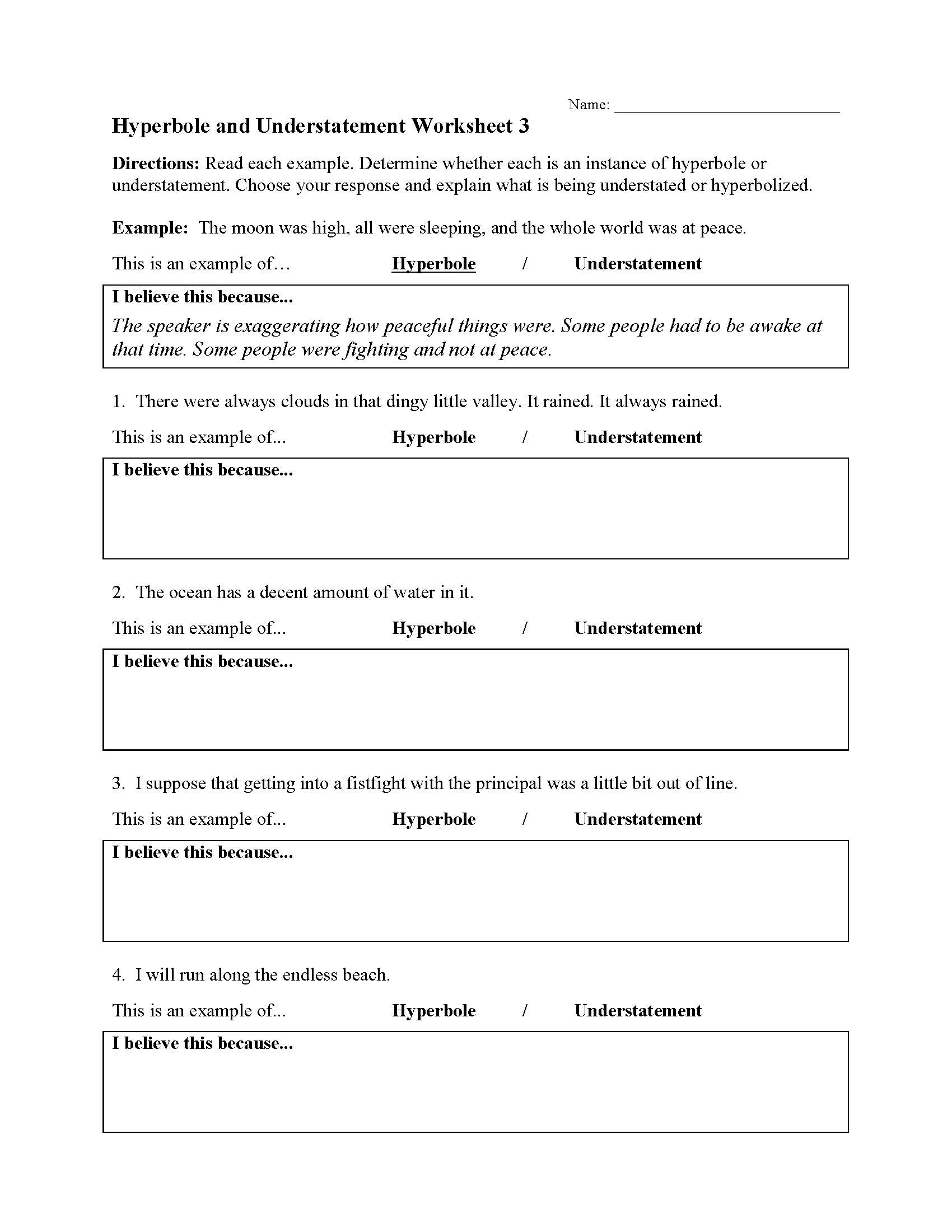 Name: ___________________________

Hyperbole and Understatement Worksheet 3

Directions: Read each example. Determine whether each is an instance of hyperbole or understatement. Choose your response and explain what is being understated or hyperbolized.

Example: The moon was high, all were sleeping, and the whole world was at peace.

This is an example of… Hyperbole / Understatement

I believe this because...
The speaker is exaggerating how peaceful things were. Some people had to be awake at that time. Some people were fighting and not at peace.

1. There were always clouds in that dingy little valley. It rained. It always rained.

This is an example of... Hyperbole / Understatement

I believe this because...

2. The ocean has a decent amount of water in it.

This is an example of... Hyperbole / Understatement

I believe this because...

3. I suppose that getting into a fistfight with the principal was a little bit out of line.

This is an example of... Hyperbole / Understatement

I believe this because...

4. I will run along the endless beach.

This is an example of... Hyperbole / Understatement

I believe this because...